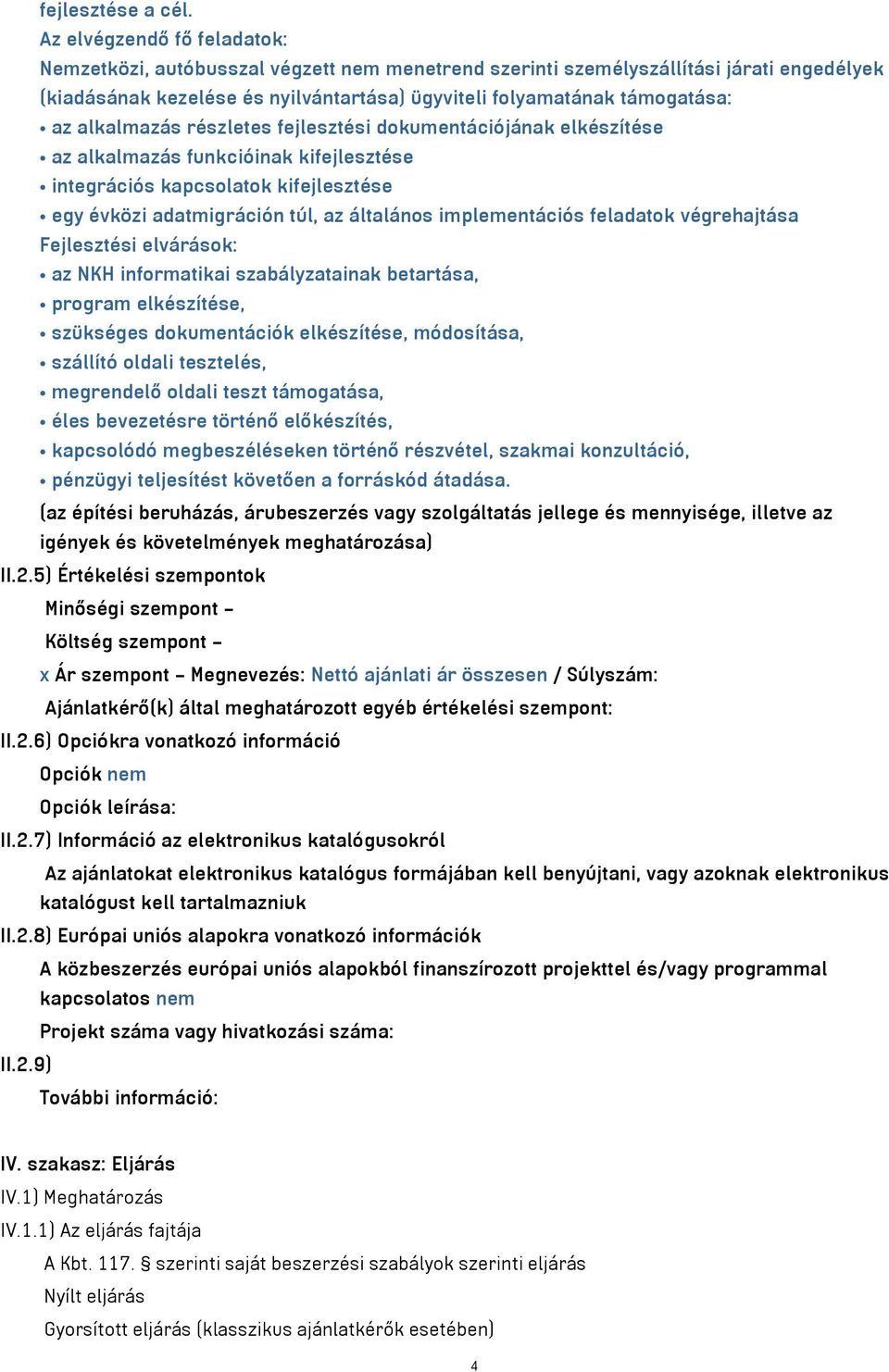 fejlesztése a cél.
Az elvégzendő fő feladatok:
Nemzetközi, autóbusszal végzett nem menetrend szerinti személyszállítási járati engedélyek (kiadásának kezelése és nyilvántartása) ügyviteli folyamatának támogatása:
• az alkalmazás részletes fejlesztési dokumentációjának elkészítése
• az alkalmazás funkcióinak kifejlesztése
• integrációs kapcsolatok kifejlesztése
• egy évközi adatmigráción túl, az általános implementációs feladatok végrehajtása
Fejlesztési elvárások:
• az NKH informatikai szabályzatainak betartása,
• program elkészítése,
• szükséges dokumentációk elkészítése, módosítása,
• szállító oldali tesztelés,
• megrendelő oldali teszt támogatása,
• éles bevezetésre történő előkészítés,
• kapcsolódó megbeszéléseken történő részvétel, szakmai konzultáció,
• pénzügyi teljesítést követően a forráskód átadása.
(az építési beruházás, árubeszerzés vagy szolgáltatás jellege és mennyisége, illetve az igények és követelmények meghatározása)
II.2.5) Értékelési szempontok
Minőségi szempont –
Költség szempont –
x Ár szempont – Megnevezés: Nettó ajánlati ár összesen / Súlyszám:
Ajánlatkérő(k) által meghatározott egyéb értékelési szempont:
II.2.6) Opciókra vonatkozó információ
Opciók nem
Opciók leírása:
II.2.7) Információ az elektronikus katalógusokról
Az ajánlatokat elektronikus katalógus formájában kell benyújtani, vagy azoknak elektronikus katalógust kell tartalmazniuk
II.2.8) Európai uniós alapokra vonatkozó információk
A közbeszerzés európai uniós alapokból finanszírozott projekttel és/vagy programmal kapcsolatos nem
Projekt száma vagy hivatkozási száma:
II.2.9)
További információ:

IV. szakasz: Eljárás
IV.1) Meghatározás
IV.1.1) Az eljárás fajtája
A Kbt. 117. § szerinti saját beszerzési szabályok szerinti eljárás
Nyílt eljárás
Gyorsított eljárás (klasszikus ajánlatkérők esetében)
4